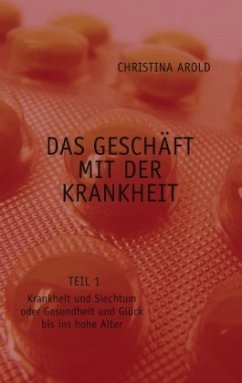 CHRISTINA AROLD

DAS GESCHÄFT MIT DER KRANKHEIT

TEIL 1

Krankheit und Siechtum oder Gesundheit und Glück bis ins hohe Alter